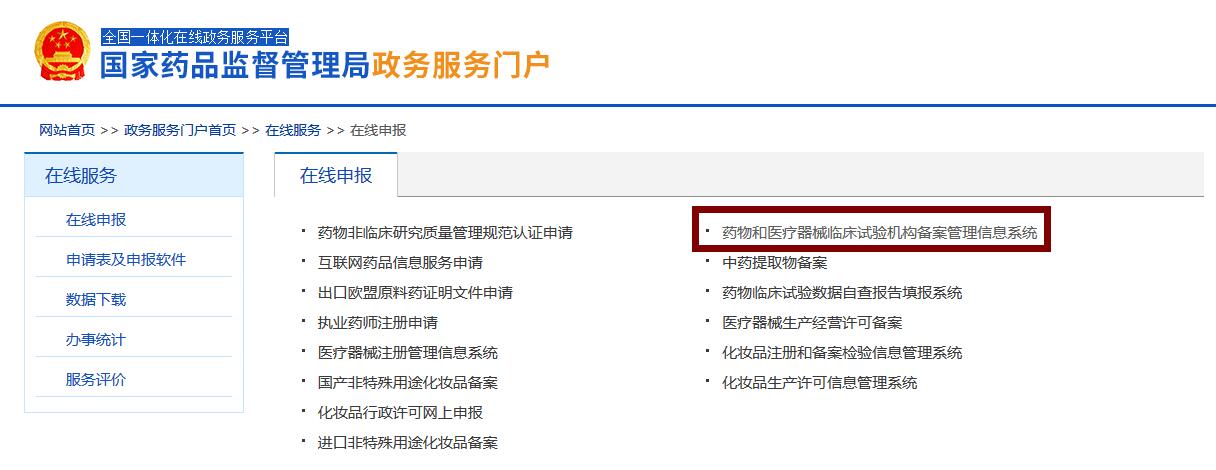 全国一体化在线政务服务平台
国家药品监督管理局政务服务门户

网站首页 >> 政务服务门户首页 >> 在线服务 >> 在线申报

在线服务
在线申报
申请表及申报软件
数据下载
办事统计
服务评价

在线申报

· 药物非临床研究质量管理规范认证申请
· 互联网药品信息服务申请
· 出口欧盟原料药证明文件申请
· 执业药师注册申请
· 医疗器械注册管理信息系统
· 国产非特殊用途化妆品备案
· 化妆品行政许可网上申报
· 进口非特殊用途化妆品备案

· 药物和医疗器械临床试验机构备案管理信息系统
· 中药提取物备案
· 药物临床试验数据自查报告填报系统
· 医疗器械生产经营许可备案
· 化妆品注册和备案检验信息管理系统
· 化妆品生产许可信息管理系统